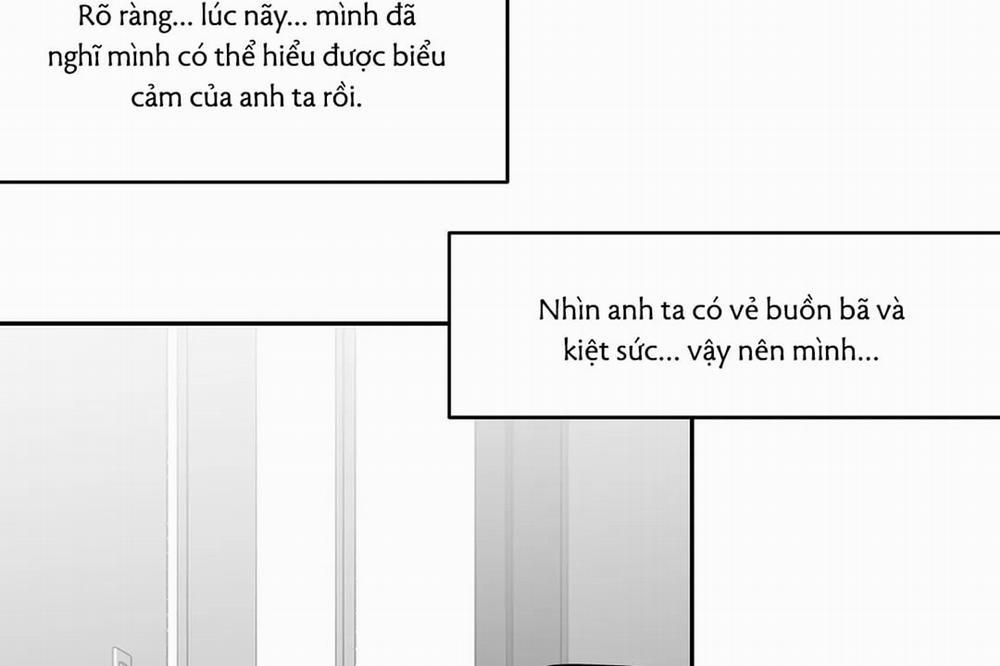 Rõ ràng... lúc nãy... mình đã nghĩ mình có thể hiểu được biểu cảm của anh ta rồi.

Nhìn anh ta có vẻ buồn bã và kiệt sức... vậy nên mình...